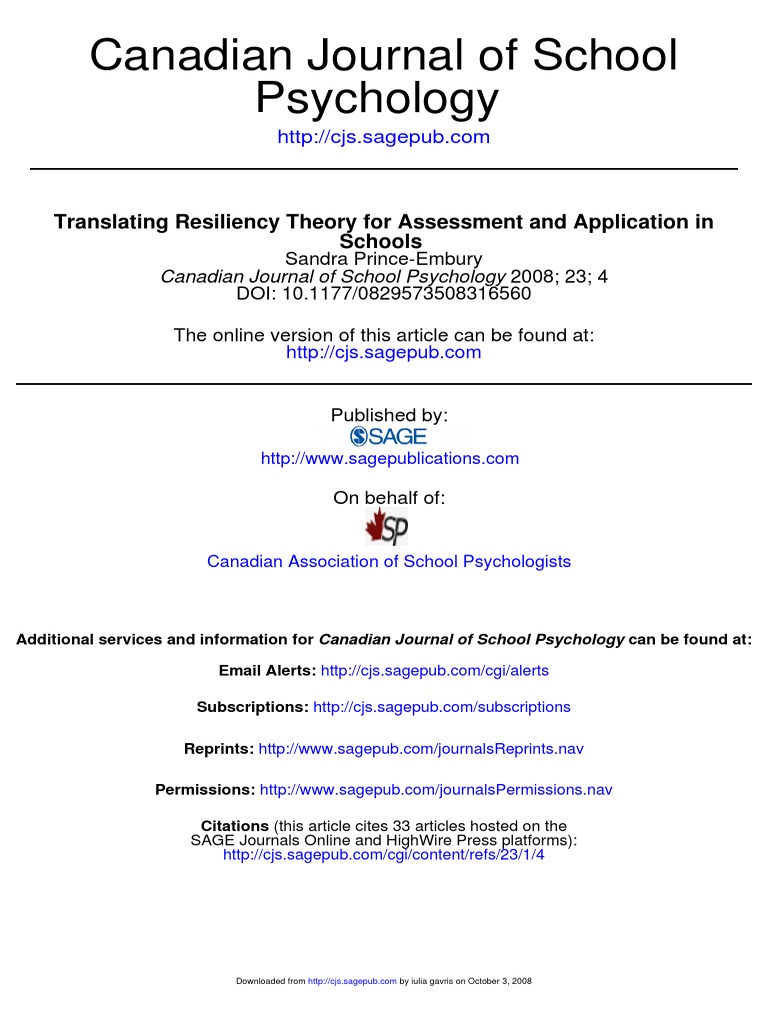 Canadian Journal of School Psychology
http://cjs.sagepub.com

Translating Resiliency Theory for Assessment and Application in Schools
Sandra Prince-Embury
Canadian Journal of School Psychology 2008; 23; 4
DOI: 10.1177/0829573508316560

The online version of this article can be found at:
http://cjs.sagepub.com

Published by:
SAGE
http://www.sagepublications.com

On behalf of:
SP

Canadian Association of School Psychologists

Additional services and information for Canadian Journal of School Psychology can be found at:

Email Alerts: http://cjs.sagepub.com/cgi/alerts

Subscriptions: http://cjs.sagepub.com/subscriptions

Reprints: http://www.sagepub.com/journalsReprints.nav

Permissions: http://www.sagepub.com/journalsPermissions.nav

Citations (this article cites 33 articles hosted on the SAGE Journals Online and HighWire Press platforms):
http://cjs.sagepub.com/cgi/content/refs/23/1/4

Downloaded from http://cjs.sagepub.com by iulia gavris on October 3, 2008